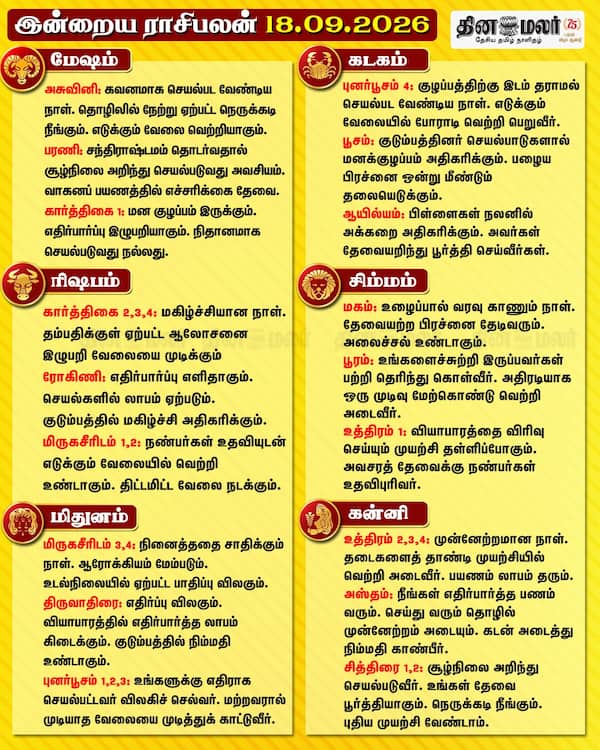 இன்றைய ராசிபலன் 18.09.2026

தினமலர் 75
தேசிய தமிழ் நாளிதழ்

மேஷம்

அசுவினி: கவனமாக செயல்பட வேண்டிய நாள். தொழிலில் நேற்று ஏற்பட்ட நெருக்கடி நீங்கும். எடுக்கும் வேலை வெற்றியாகும்.
பரணி: சந்திராஷ்டமம் தொடர்வதால் சூழ்நிலை அறிந்து செயல்படுவது அவசியம். வாகனப் பயணத்தில் எச்சரிக்கை தேவை.
கார்த்திகை 1: மன குழப்பம் இருக்கும். எதிர்பார்ப்பு இழுபறியாகும். நிதானமாக செயல்படுவது நல்லது.

ரிஷபம்

கார்த்திகை 2,3,4: மகிழ்ச்சியான நாள். தம்பதிக்குள் ஏற்பட்ட ஆலோசனை இழுபறி வேலையை முடிக்கும்
ரோகிணி: எதிர்பார்ப்பு எளிதாகும். செயல்களில் லாபம் ஏற்படும். குடும்பத்தில் மகிழ்ச்சி அதிகரிக்கும்.
மிருகசீரிடம் 1,2: நண்பர்கள் உதவியுடன் எடுக்கும் வேலையில் வெற்றி உண்டாகும். திட்டமிட்ட வேலை நடக்கும்.

மிதுனம்

மிருகசீரிடம் 3,4: நினைத்ததை சாதிக்கும் நாள். ஆரோக்கியம் மேம்படும். உடல்நிலையில் ஏற்பட்ட பாதிப்பு விலகும்.
திருவாதிரை: எதிர்ப்பு விலகும். வியாபாரத்தில் எதிர்பார்த்த லாபம் கிடைக்கும். குடும்பத்தில் நிம்மதி உண்டாகும்.
புனர்பூசம் 1,2,3: உங்களுக்கு எதிராக செயல்பட்டவர் விலகிச் செல்வர். மற்றவரால் முடியாத வேலையை முடித்துக் காட்டுவீர்.

கடகம்

புனர்பூசம் 4: குழப்பத்திற்கு இடம் தராமல் செயல்பட வேண்டிய நாள். எடுக்கும் வேலையில் போராடி வெற்றி பெறுவீர்.
பூசம்: குடும்பத்தினர் செயல்பாடுகளால் மனக்குழப்பம் அதிகரிக்கும். பழைய பிரச்னை ஒன்று மீண்டும் தலையெடுக்கும்.
ஆயில்யம்: பிள்ளைகள் நலனில் அக்கறை அதிகரிக்கும். அவர்கள் தேவையறிந்து பூர்த்தி செய்வீர்கள்.

சிம்மம்

மகம்: உழைப்பால் வரவு காணும் நாள். தேவையற்ற பிரச்னை தேடிவரும். அலைச்சல் உண்டாகும்.
பூரம்: உங்களைச்சுற்றி இருப்பவர்கள் பற்றி தெரிந்து கொள்வீர். அதிரடியாக ஒரு முடிவு மேற்கொண்டு வெற்றி அடைவீர்.
உத்திரம் 1: வியாபாரத்தை விரிவு செய்யும் முயற்சி தள்ளிப்போகும். அவசரத் தேவைக்கு நண்பர்கள் உதவிபுரிவர்.

கன்னி

உத்திரம் 2,3,4: முன்னேற்றமான நாள். தடைகளைத் தாண்டி முயற்சியில் வெற்றி அடைவீர். பயணம் லாபம் தரும்.
அஸ்தம்: நீங்கள் எதிர்பார்த்த பணம் வரும். செய்து வரும் தொழில் முன்னேற்றம் அடையும். கடன் அடைத்து நிம்மதி காண்பீர்.
சித்திரை 1,2: சூழ்நிலை அறிந்து செயல்படுவீர். உங்கள் தேவை பூர்த்தியாகும். நெருக்கடி நீங்கும். புதிய முயற்சி வேண்டாம்.